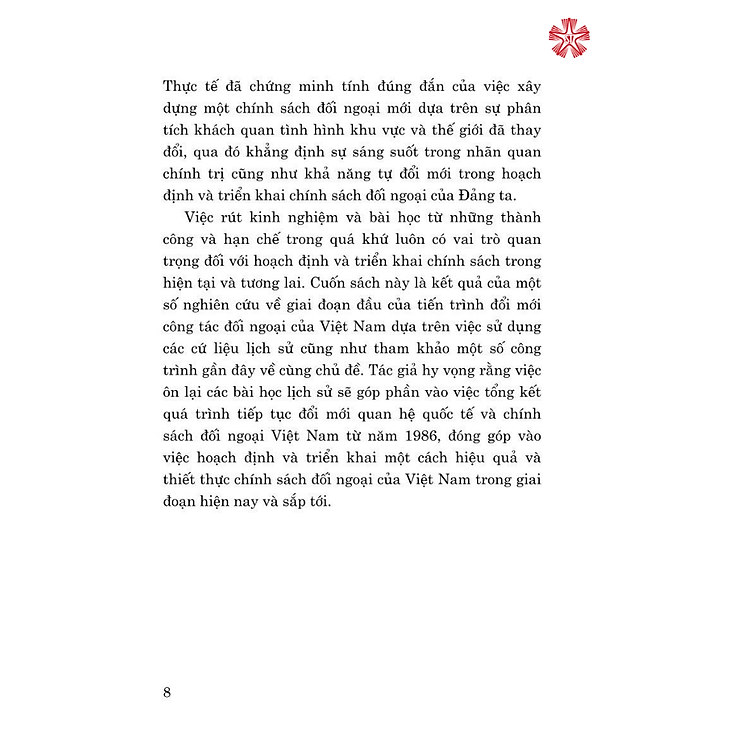 Thực tế đã chứng minh tính đúng đắn của việc xây dựng một chính sách đối ngoại mới dựa trên sự phân tích khách quan tình hình khu vực và thế giới đã thay đổi, qua đó khẳng định sự sáng suốt trong nhãn quan chính trị cũng như khả năng tự đổi mới trong hoạch định và triển khai chính sách đối ngoại của Đảng ta.

Việc rút kinh nghiệm và bài học từ những thành công và hạn chế trong quá khứ luôn có vai trò quan trọng đối với hoạch định và triển khai chính sách trong hiện tại và tương lai. Cuốn sách này là kết quả của một số nghiên cứu về giai đoạn đầu của tiến trình đổi mới công tác đối ngoại của Việt Nam dựa trên việc sử dụng các cứ liệu lịch sử cũng như tham khảo một số công trình gần đây về cùng chủ đề. Tác giả hy vọng rằng việc ôn lại các bài học lịch sử sẽ góp phần vào việc tổng kết quá trình tiếp tục đổi mới quan hệ quốc tế và chính sách đối ngoại Việt Nam từ năm 1986, đóng góp vào việc hoạch định và triển khai một cách hiệu quả và thiết thực chính sách đối ngoại của Việt Nam trong giai đoạn hiện nay và sắp tới.

8